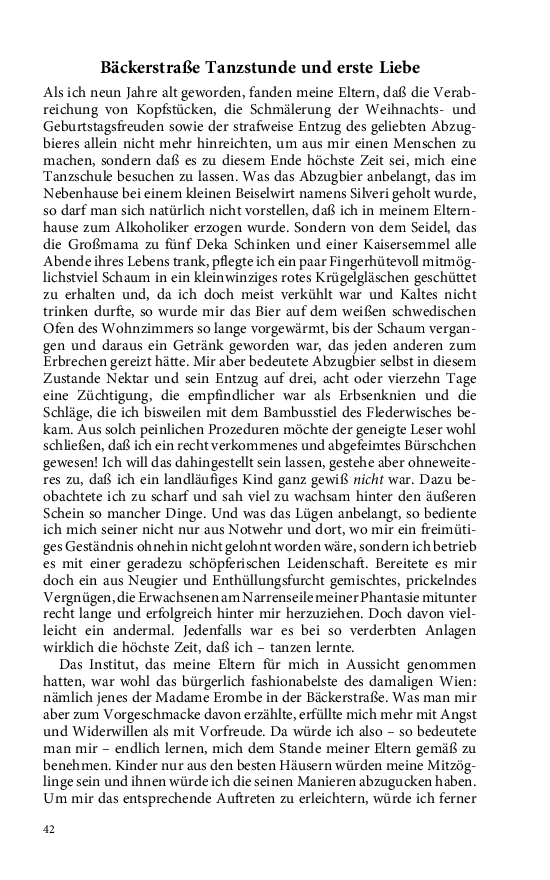 Bäckerstraße Tanzstunde und erste Liebe

Als ich neun Jahre alt geworden, fanden meine Eltern, daß die Verabreichung von Kopfstücken, die Schmälerung der Weihnachts- und Geburtstagsfreuden sowie der strafweise Entzug des geliebten Abzugbieres allein nicht mehr hinreichten, um aus mir einen Menschen zu machen, sondern daß es zu diesem Ende höchste Zeit sei, mich eine Tanzschule besuchen zu lassen. Was das Abzugbier anbelangt, das im Nebenhause bei einem kleinen Beiselwirt namens Silveri geholt wurde, so darf man sich natürlich nicht vorstellen, daß ich in meinem Elternhause zum Alkoholiker erzogen wurde. Sondern von dem Seidel, das die Großmama zu fünf Deka Schinken und einer Kaisersemmel alle Abende ihres Lebens trank, pflegte ich ein paar Fingerhütevoll mitmöglichstviel Schaum in ein kleinwinziges rotes Krügelgläschen geschüttet zu erhalten und, da ich doch meist verkühlt war und Kaltes nicht trinken durfte, so wurde mir das Bier auf dem weißen schwedischen Ofen des Wohnzimmers so lange vorgewärmt, bis der Schaum vergangen und daraus ein Getränk geworden war, das jeden anderen zum Erbrechen gereizt hätte. Mir aber bedeutete Abzugbier selbst in diesem Zustande Nektar und sein Entzug auf drei, acht oder vierzehn Tage eine Züchtigung, die empfindlicher war als Erbsenknien und die Schläge, die ich bisweilen mit dem Bambusstiel des Flederwisches bekam. Aus solch peinlichen Prozeduren möchte der geneigte Leser wohl schließen, daß ich ein recht verkommenes und abgefeimtes Bürschchen gewesen! Ich will das dahingestellt sein lassen, gestehe aber ohneweiteres zu, daß ich ein landläufiges Kind ganz gewiß nicht war. Dazu beobachtete ich zu scharf und sah viel zu wachsam hinter den äußeren Schein so mancher Dinge. Und was das Lügen anbelangt, so bediente ich mich seiner nicht nur aus Notwehr und dort, wo mir ein freimütiges Geständnis ohnehin nicht gelohnt worden wäre, sondern ich betrieb es mit einer geradezu schöpferischen Leidenschaft. Bereitete es mir doch ein aus Neugier und Enthüllungsfurcht gemischtes, prickelndes Vergnügen, die Erwachsenen am Narrenseile meiner Phantasie mitunter recht lange und erfolgreich hinter mir herzuziehen. Doch davon vielleicht ein andermal. Jedenfalls war es bei so verderbten Anlagen wirklich die höchste Zeit, daß ich – tanzen lernte.

Das Institut, das meine Eltern für mich in Aussicht genommen hatten, war wohl das bürgerlich fashionabelste des damaligen Wien: nämlich jenes der Madame Erombe in der Bäckerstraße. Was man mir aber zum Vorgeschmacke davon erzählte, erfüllte mich mehr mit Angst und Widerwillen als mit Vorfreude. Da würde ich also – so bedeutete man mir – endlich lernen, mich dem Stande meiner Eltern gemäß zu benehmen. Kinder nur aus den besten Häusern würden meine Mitzöglinge sein und ihnen würde ich die seinen Manieren abzugucken haben. Um mir das entsprechende Auftreten zu erleichtern, würde ich ferner

42